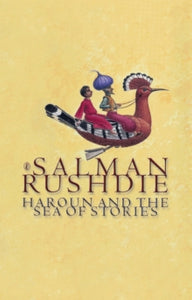 SALMAN RUSHDIE
HAROUN AND THE SEA OF STORIES